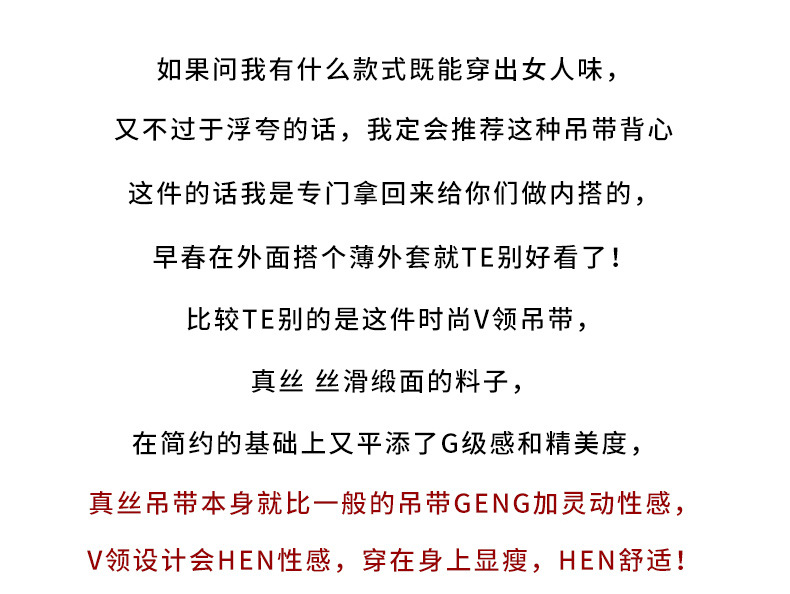 如果问我有什么款式既能穿出女人味，

又不过于浮夸的话，我定会推荐这种吊带背心

这件的话我是专门拿回来给你们做内搭的，

早春在外面搭个薄外套就TE别好看了！

比较TE别的是这件时尚V领吊带，

真丝 丝滑缎面的料子，

在简约的基础上又平添了G级感和精美度，

真丝吊带本身就比一般的吊带GENG加灵动性感，

V领设计会HEN性感，穿在身上显瘦，HEN舒适！